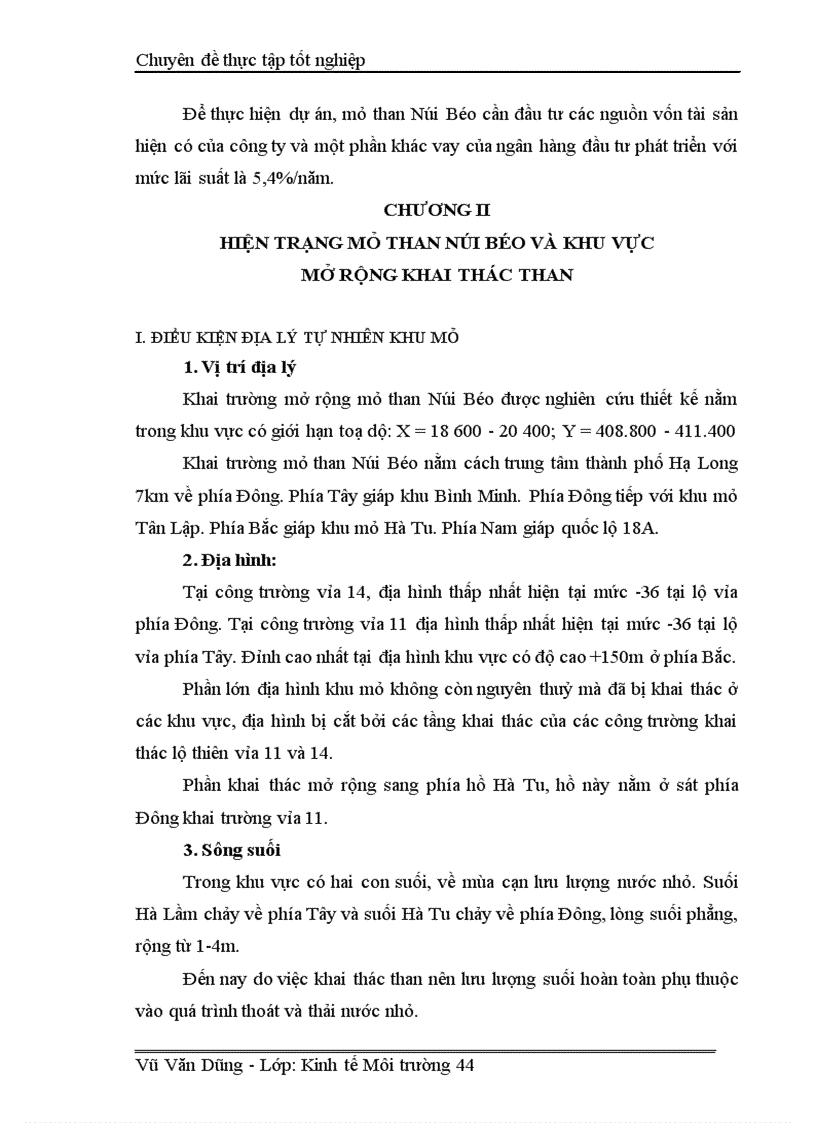 Chuyên đề thực tập tốt nghiệp

Để thực hiện dự án, mỏ than Núi Béo cần đầu tư các nguồn vốn tài sản hiện có của công ty và một phần khác vay của ngân hàng đầu tư phát triển với mức lãi suất là 5,4%/năm.

CHƯƠNG II
HIỆN TRẠNG MỎ THAN NÚI BÉO VÀ KHU VỰC
MỞ RỘNG KHAI THÁC THAN

I. ĐIỀU KIỆN ĐỊA LÝ TỰ NHIÊN KHU MỎ

1. Vị trí địa lý

Khai trường mở rộng mỏ than Núi Béo được nghiên cứu thiết kế nằm trong khu vực có giới hạn toạ độ: X = 18 600 - 20 400; Y = 408.800 - 411.400

Khai trường mỏ than Núi Béo nằm cách trung tâm thành phố Hạ Long 7km về phía Đông. Phía Tây giáp khu Bình Minh. Phía Đông tiếp với khu mỏ Tân Lập. Phía Bắc giáp khu mỏ Hà Tu. Phía Nam giáp quốc lộ 18A.

2. Địa hình:

Tại công trường vỉa 14, địa hình thấp nhất hiện tại mức -36 tại lộ vỉa phía Đông. Tại công trường vỉa 11 địa hình thấp nhất hiện tại mức -36 tại lộ vỉa phía Tây. Đỉnh cao nhất tại địa hình khu vực có độ cao +150m ở phía Bắc.

Phần lớn địa hình khu mỏ không còn nguyên thuỷ mà đã bị khai thác ở các khu vực, địa hình bị cắt bởi các tầng khai thác của các công trường khai thác lộ thiên vỉa 11 và 14.

Phần khai thác mở rộng sang phía hồ Hà Tu, hồ này nằm ở sát phía Đông khai trường vỉa 11.

3. Sông suối

Trong khu vực có hai con suối, về mùa cạn lưu lượng nước nhỏ. Suối Hà Lầm chảy về phía Tây và suối Hà Tu chảy về phía Đông, lòng suối phẳng, rộng từ 1-4m.

Đến nay do việc khai thác than nên lưu lượng suối hoàn toàn phụ thuộc vào quá trình thoát và thải nước nhỏ.

Vũ Văn Dũng - Lớp: Kinh tế Môi trường 44